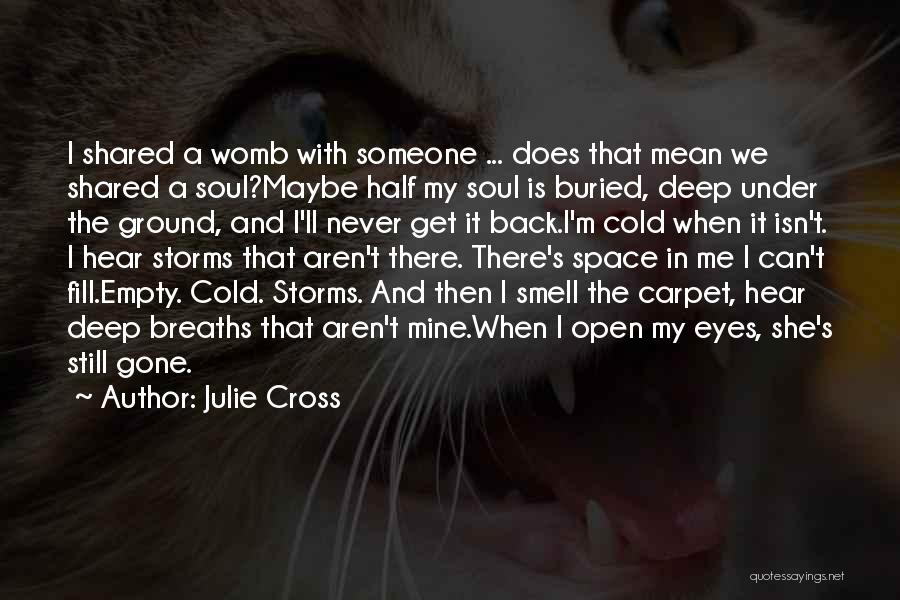 I shared a womb with someone ... does that mean we shared a soul?Maybe half my soul is buried, deep under the ground, and I'll never get it back.I'm cold when it isn't. I hear storms that aren't there. There's space in me I can't fill.Empty. Cold. Storms. And then I smell the carpet, hear deep breaths that aren't mine.When I open my eyes, she's still gone.

~ Author: Julie Cross

quotessayings.net